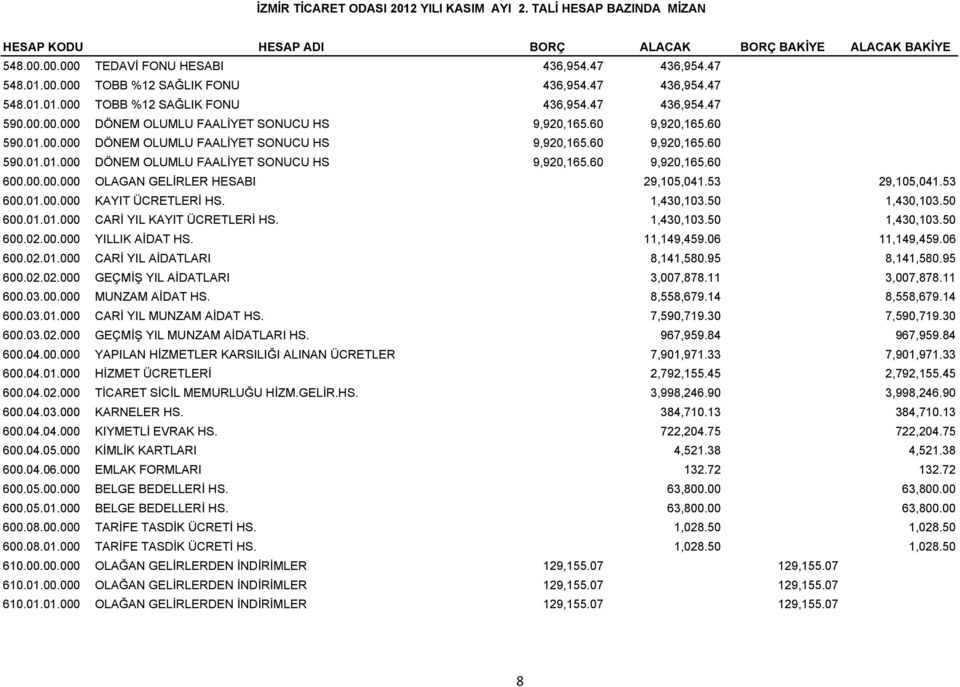 İZMİR TİCARET ODASI 2012 YILI KASIM AYI 2. TALİ HESAP BAZINDA MİZAN

| HESAP KODU | HESAP ADI | BORÇ | ALACAK | BORÇ BAKİYE | ALACAK BAKİYE |
|---|---|---|---|---|---|
| 548.00.00.000 | TEDAVİ FONU HESABI | 436,954.47 | 436,954.47 | | |
| 548.01.00.000 | TOBB %12 SAĞLIK FONU | 436,954.47 | 436,954.47 | | |
| 548.01.01.000 | TOBB %12 SAĞLIK FONU | 436,954.47 | 436,954.47 | | |
| 590.00.00.000 | DÖNEM OLUMLU FAALİYET SONUCU HS | 9,920,165.60 | 9,920,165.60 | | |
| 590.01.00.000 | DÖNEM OLUMLU FAALİYET SONUCU HS | 9,920,165.60 | 9,920,165.60 | | |
| 590.01.01.000 | DÖNEM OLUMLU FAALİYET SONUCU HS | 9,920,165.60 | 9,920,165.60 | | |
| 600.00.00.000 | OLAGAN GELİRLER HESABI | | 29,105,041.53 | | 29,105,041.53 |
| 600.01.00.000 | KAYIT ÜCRETLERİ HS. | | 1,430,103.50 | | 1,430,103.50 |
| 600.01.01.000 | CARİ YIL KAYIT ÜCRETLERİ HS. | | 1,430,103.50 | | 1,430,103.50 |
| 600.02.00.000 | YILLIK AİDAT HS. | | 11,149,459.06 | | 11,149,459.06 |
| 600.02.01.000 | CARİ YIL AİDATLARI | | 8,141,580.95 | | 8,141,580.95 |
| 600.02.02.000 | GEÇMİŞ YIL AİDATLARI | | 3,007,878.11 | | 3,007,878.11 |
| 600.03.00.000 | MUNZAM AİDAT HS. | | 8,558,679.14 | | 8,558,679.14 |
| 600.03.01.000 | CARİ YIL MUNZAM AİDAT HS. | | 7,590,719.30 | | 7,590,719.30 |
| 600.03.02.000 | GEÇMİŞ YIL MUNZAM AİDATLARI HS. | | 967,959.84 | | 967,959.84 |
| 600.04.00.000 | YAPILAN HİZMETLER KARSILIĞI ALINAN ÜCRETLER | | 7,901,971.33 | | 7,901,971.33 |
| 600.04.01.000 | HİZMET ÜCRETLERİ | | 2,792,155.45 | | 2,792,155.45 |
| 600.04.02.000 | TİCARET SİCİL MEMURLUĞU HİZM.GELİR.HS. | | 3,998,246.90 | | 3,998,246.90 |
| 600.04.03.000 | KARNELER HS. | | 384,710.13 | | 384,710.13 |
| 600.04.04.000 | KIYMETLİ EVRAK HS. | | 722,204.75 | | 722,204.75 |
| 600.04.05.000 | KİMLİK KARTLARI | | 4,521.38 | | 4,521.38 |
| 600.04.06.000 | EMLAK FORMLARI | | 132.72 | | 132.72 |
| 600.05.00.000 | BELGE BEDELLERİ HS. | | 63,800.00 | | 63,800.00 |
| 600.05.01.000 | BELGE BEDELLERİ HS. | | 63,800.00 | | 63,800.00 |
| 600.08.00.000 | TARİFE TASDİK ÜCRETİ HS. | | 1,028.50 | | 1,028.50 |
| 600.08.01.000 | TARİFE TASDİK ÜCRETİ HS. | | 1,028.50 | | 1,028.50 |
| 610.00.00.000 | OLAĞAN GELİRLERDEN İNDİRİMLER | 129,155.07 | | 129,155.07 | |
| 610.01.00.000 | OLAĞAN GELİRLERDEN İNDİRİMLER | 129,155.07 | | 129,155.07 | |
| 610.01.01.000 | OLAĞAN GELİRLERDEN İNDİRİMLER | 129,155.07 | | 129,155.07 | |

8